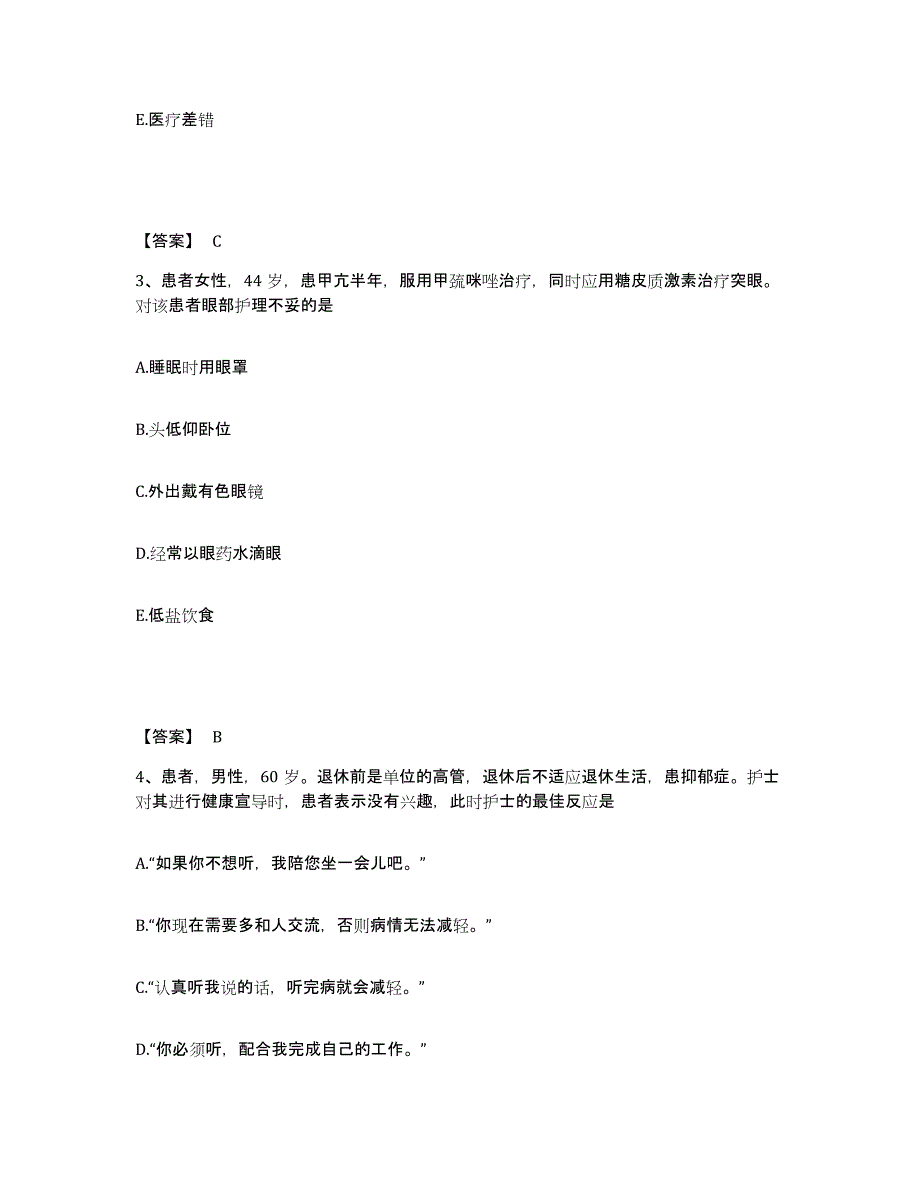 E.医疗差错

【答案】 C

3、患者女性，44 岁，患甲亢半年，服用甲巯咪唑治疗，同时应用糖皮质激素治疗突眼。对该患者眼部护理不妥的是

A.睡眠时用眼罩

B.头低仰卧位

C.外出戴有色眼镜

D.经常以眼药水滴眼

E.低盐饮食

【答案】 B

4、患者，男性，60 岁。退休前是单位的高管，退休后不适应退休生活，患抑郁症。护士对其进行健康宣导时，患者表示没有兴趣，此时护士的最佳反应是

A.“如果你不想听，我陪您坐一会儿吧。”

B.“你现在需要多和人交流，否则病情无法减轻。”

C.“认真听我说的话，听完病就会减轻。”

D.“你必须听，配合我完成自己的工作。”